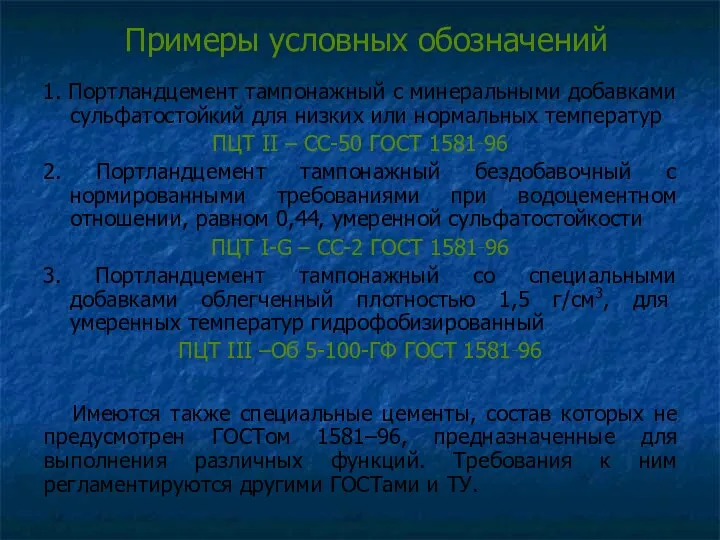 Примеры условных обозначений

1. Портландцемент тампонажный с минеральными добавками сульфатостойкий для низких или нормальных температур

ПЦТ II – СС-50 ГОСТ 1581-96

2. Портландцемент тампонажный бездобавочный с нормированными требованиями при водоцементном отношении, равном 0,44, умеренной сульфатостойкости

ПЦТ I-G – СС-2 ГОСТ 1581-96

3. Портландцемент тампонажный со специальными добавками облегченный плотностью 1,5 г/см$^3$, для умеренных температур гидрофобизированный

ПЦТ III –Об 5-100-ГФ ГОСТ 1581-96

Имеются также специальные цементы, состав которых не предусмотрен ГОСТом 1581–96, предназначенные для выполнения различных функций. Требования к ним регламентируются другими ГОСТами и ТУ.